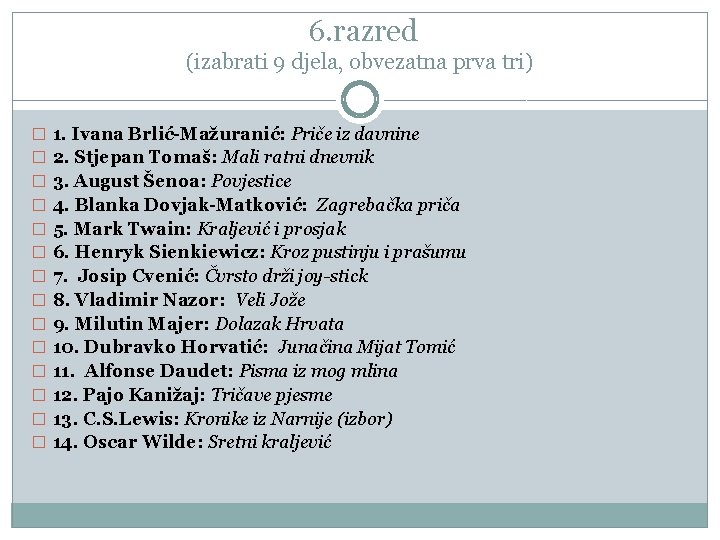 6.razred
(izabrati 9 djela, obvezatna prva tri)

1. Ivana Brlić-Mažuranić: Priče iz davnine
2. Stjepan Tomaš: Mali ratni dnevnik
3. August Šenoa: Povjestice
4. Blanka Dovjak-Matković: Zagrebačka priča
5. Mark Twain: Kraljević i prosjak
6. Henryk Sienkiewicz: Kroz pustinju i prašumu
7. Josip Cvenić: Čvrsto drži joy-stick
8. Vladimir Nazor: Veli Jože
9. Milutin Majer: Dolazak Hrvata
10. Dubravko Horvatić: Junačina Mijat Tomić
11. Alfonse Daudet: Pisma iz mog mlina
12. Pajo Kanižaj: Tričave pjesme
13. C.S.Lewis: Kronike iz Narnije (izbor)
14. Oscar Wilde: Sretni kraljević